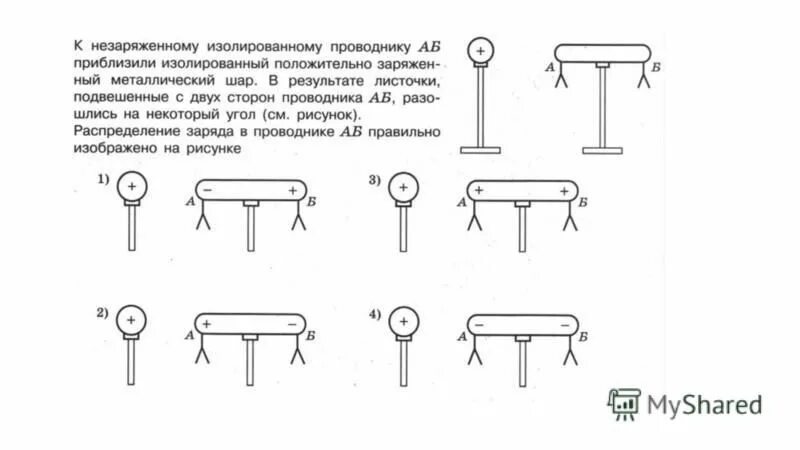 К незаряженному изолированному проводнику $АБ$ приблизили изолированный положительно заряженный металлический шар. В результате листочки, подвешенные с двух сторон проводника $АБ$, разошлись на некоторый угол (см. рисунок). Распределение заряда в проводнике $АБ$ правильно изображено на рисунке

+

А

Б

1)

+

−

+

А

Б

3)

+

+

+

А

Б

2)

+

+

−

А

Б

4)

+

−

−

А

Б

MyShared